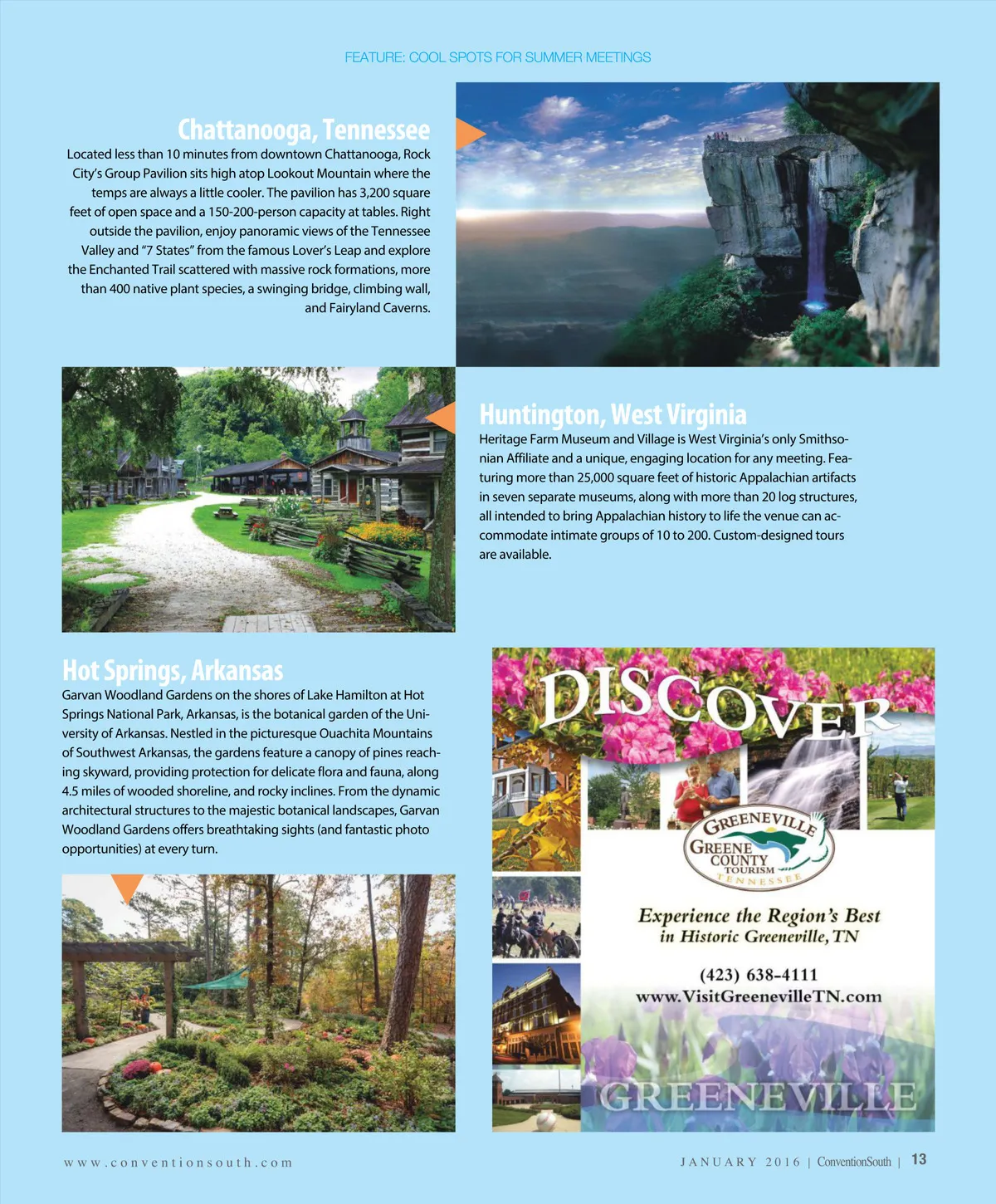 FEATURE: COOL SPOTS FOR SUMMER MEETINGS

Chattanooga, Tennessee

Located less than 10 minutes from downtown Chattanooga, Rock City's Group Pavilion sits high atop Lookout Mountain where the temps are always a little cooler. The pavilion has 3,200 square feet of open space and a 150-200-person capacity at tables. Right outside the pavilion, enjoy panoramic views of the Tennessee Valley and "7 States" from the famous Lover's Leap and explore the Enchanted Trail scattered with massive rock formations, more than 400 native plant species, a swinging bridge, climbing wall, and Fairyland Caverns.

Huntington, West Virginia

Heritage Farm Museum and Village is West Virginia's only Smithsonian Affiliate and a unique, engaging location for any meeting. Featuring more than 25,000 square feet of historic Appalachian artifacts in seven separate museums, along with more than 20 log structures, all intended to bring Appalachian history to life the venue can accommodate intimate groups of 10 to 200. Custom-designed tours are available.

Hot Springs, Arkansas

Garvan Woodland Gardens on the shores of Lake Hamilton at Hot Springs National Park, Arkansas, is the botanical garden of the University of Arkansas. Nestled in the picturesque Ouachita Mountains of Southwest Arkansas, the gardens feature a canopy of pines reaching skyward, providing protection for delicate flora and fauna, along 4.5 miles of wooded shoreline, and rocky inclines. From the dynamic architectural structures to the majestic botanical landscapes, Garvan Woodland Gardens offers breathtaking sights (and fantastic photo opportunities) at every turn.

DISCOVER

GREENEVILLE
GREENE COUNTY
TOURISM
TENNESSEE

Experience the Region's Best in Historic Greeneville, TN

(423) 638-4111
www.VisitGreenevilleTN.com

GREENEVILLE

www.conventionsouth.com

JANUARY 2016 | ConventionSouth | 13